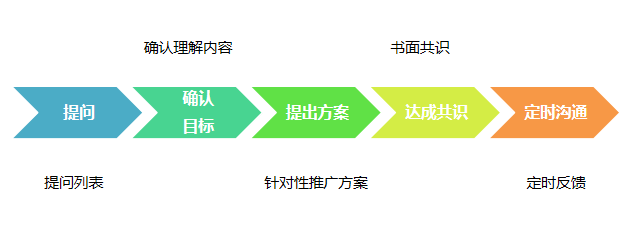 确认理解内容

书面共识

提问

确认目标

提出方案

达成共识

定时沟通

提问列表

针对性推广方案

定时反馈